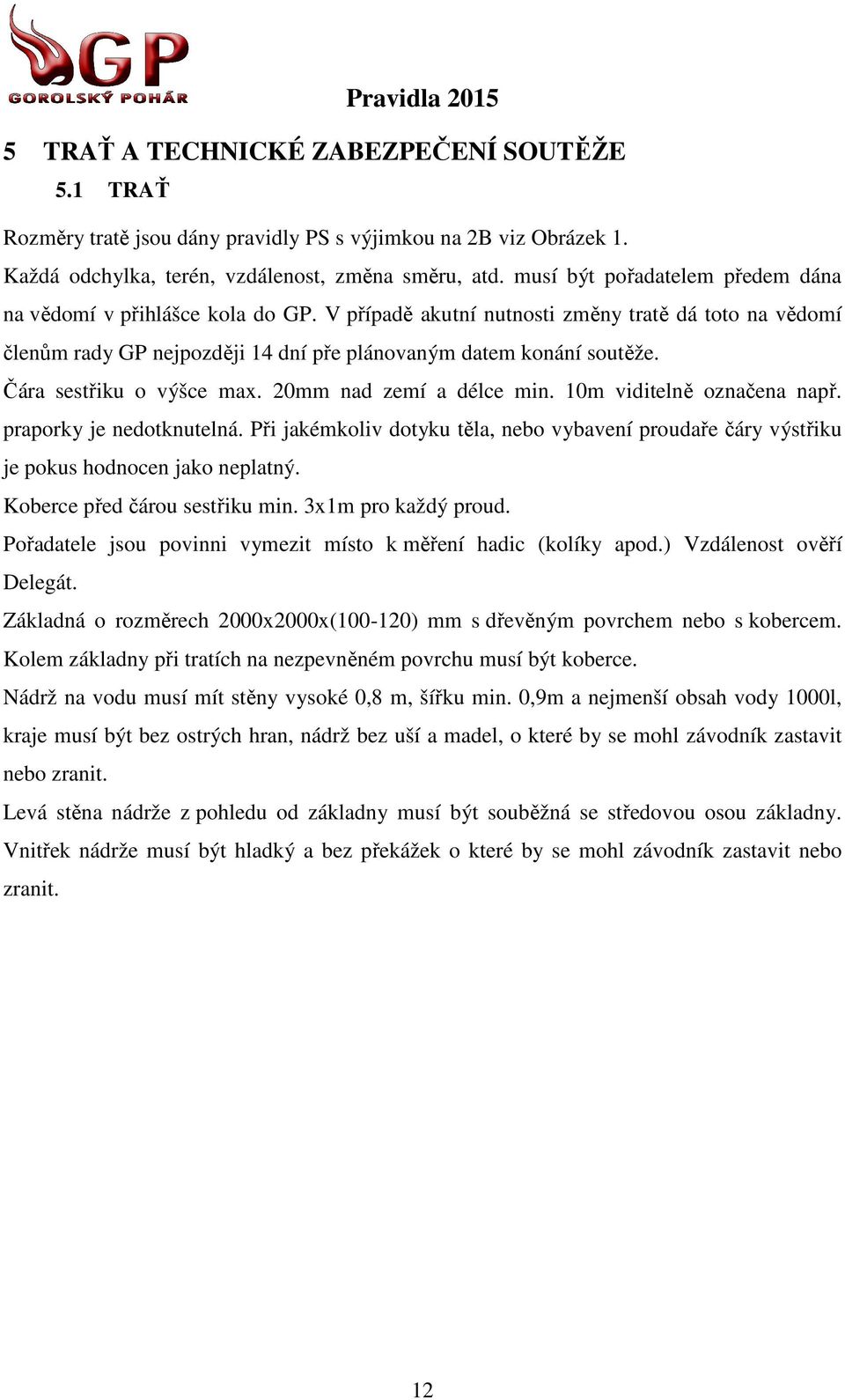 GP
GOROLSKÝ POHÁR

Pravidla 2015

5 TRAŤ A TECHNICKÉ ZABEZPEČENÍ SOUTĚŽE

5.1 TRAŤ

Rozměry tratě jsou dány pravidly PS s výjimkou na 2B viz Obrázek 1.

Každá odchylka, terén, vzdálenost, změna směru, atd. musí být pořadatelem předem dána na vědomí v přihlášce kola do GP. V případě akutní nutnosti změny tratě dá toto na vědomí členům rady GP nejpozději 14 dní pře plánovaným datem konání soutěže.

Čára sestřiku o výšce max. 20mm nad zemí a délce min. 10m viditelně označena např. praporky je nedotknutelná. Při jakémkoliv dotyku těla, nebo vybavení proudaře čáry výstřiku je pokus hodnocen jako neplatný.

Koberce před čárou sestřiku min. 3x1m pro každý proud.

Pořadatele jsou povinni vymezit místo k měření hadic (kolíky apod.) Vzdálenost ověří Delegát.

Základná o rozměrech 2000x2000x(100-120) mm s dřevěným povrchem nebo s kobercem. Kolem základny při tratích na nezpevněném povrchu musí být koberce.

Nádrž na vodu musí mít stěny vysoké 0,8 m, šířku min. 0,9m a nejmenší obsah vody 1000l, kraje musí být bez ostrých hran, nádrž bez uší a madel, o které by se mohl závodník zastavit nebo zranit.

Levá stěna nádrže z pohledu od základny musí být souběžná se středovou osou základny. Vnitřek nádrže musí být hladký a bez překážek o které by se mohl závodník zastavit nebo zranit.

12